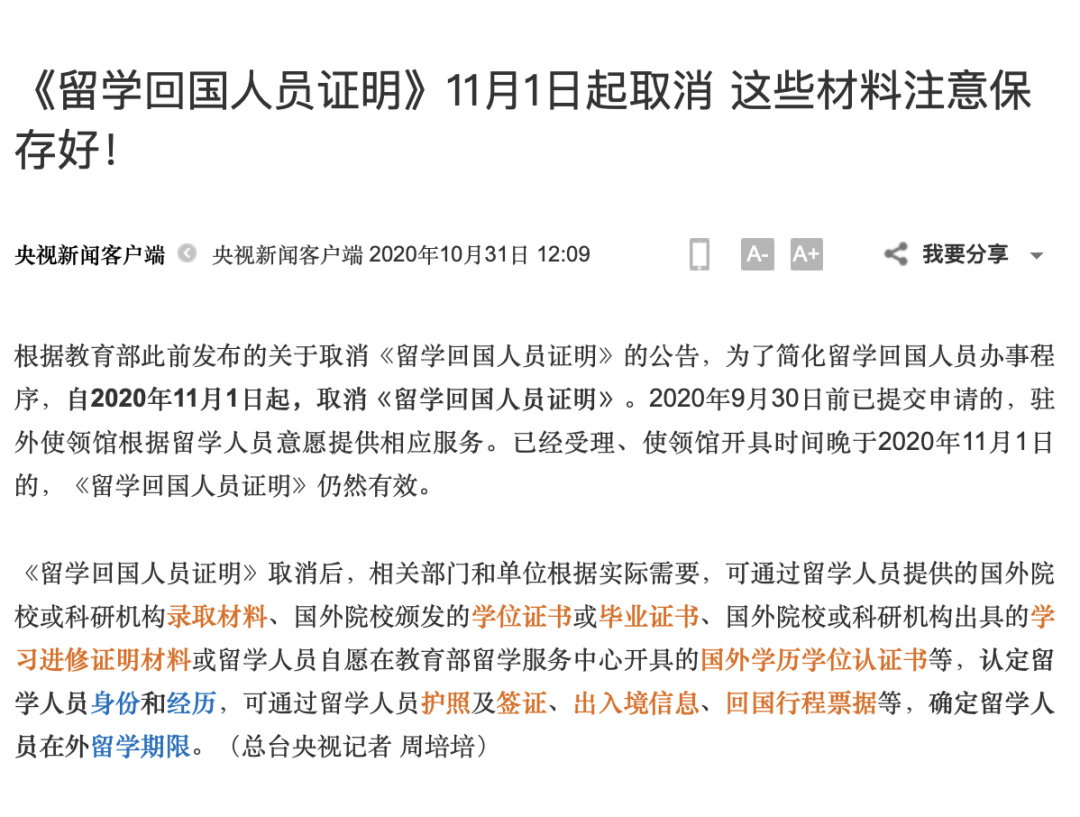 《留学回国人员证明》11月1日起取消 这些材料注意保存好！

央视新闻客户端 央视新闻客户端 2020年10月31日 12:09 A- A+ 我要分享

根据教育部此前发布的关于取消《留学回国人员证明》的公告，为了简化留学回国人员办事程序，自2020年11月1日起，取消《留学回国人员证明》。2020年9月30日前已提交申请的，驻外使领馆根据留学人员意愿提供相应服务。已经受理、使领馆开具时间晚于2020年11月1日的，《留学回国人员证明》仍然有效。

《留学回国人员证明》取消后，相关部门和单位根据实际需要，可通过留学人员提供的国外院校或科研机构录取材料、国外院校颁发的学位证书或毕业证书、国外院校或科研机构出具的学习进修证明材料或留学人员自愿在教育部留学服务中心开具的国外学历学位认证书等，认定留学人员身份和经历，可通过留学人员护照及签证、出入境信息、回国行程票据等，确定留学人员在外留学期限。（总台央视记者 周培培）